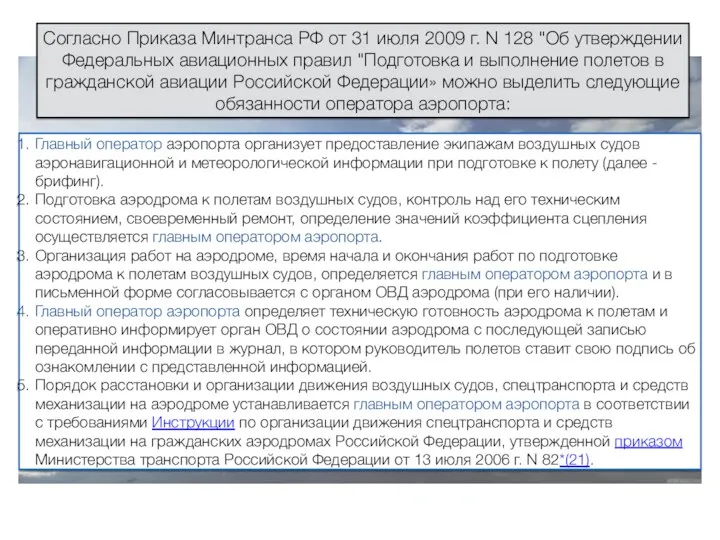 Согласно Приказа Минтранса РФ от 31 июля 2009 г. N 128 "Об утверждении Федеральных авиационных правил "Подготовка и выполнение полетов в гражданской авиации Российской Федерации» можно выделить следующие обязанности оператора аэропорта:

1. Главный оператор аэропорта организует предоставление экипажам воздушных судов аэронавигационной и метеорологической информации при подготовке к полету (далее - брифинг).
2. Подготовка аэродрома к полетам воздушных судов, контроль над его техническим состоянием, своевременный ремонт, определение значений коэффициента сцепления осуществляется главным оператором аэропорта.
3. Организация работ на аэродроме, время начала и окончания работ по подготовке аэродрома к полетам воздушных судов, определяется главным оператором аэропорта и в письменной форме согласовывается с органом ОВД аэродрома (при его наличии).
4. Главный оператор аэропорта определяет техническую готовность аэродрома к полетам и оперативно информирует орган ОВД о состоянии аэродрома с последующей записью переданной информации в журнал, в котором руководитель полетов ставит свою подпись об ознакомлении с представленной информацией.
5. Порядок расстановки и организации движения воздушных судов, спецтранспорта и средств механизации на аэродроме устанавливается главным оператором аэропорта в соответствии с требованиями Инструкции по организации движения спецтранспорта и средств механизации на гражданских аэродромах Российской Федерации, утвержденной приказом Министерства транспорта Российской Федерации от 13 июля 2006 г. N 82*(21).